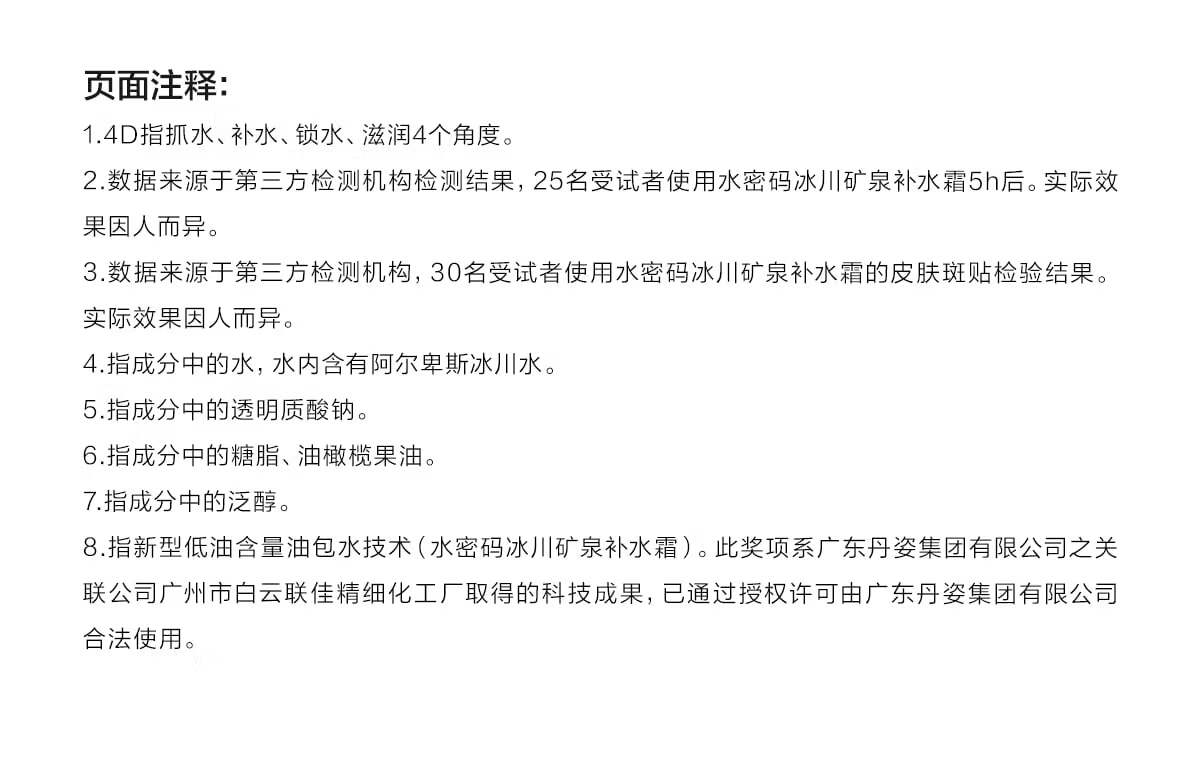 页面注释:

1.4D指抓水、补水、锁水、滋润4个角度。

2.数据来源于第三方检测机构检测结果，25名受试者使用水密码冰川矿泉补水霜5h后。实际效果因人而异。

3.数据来源于第三方检测机构，30名受试者使用水密码冰川矿泉补水霜的皮肤斑贴检验结果。实际效果因人而异。

4.指成分中的水，水内含有阿尔卑斯冰川水。

5.指成分中的透明质酸钠。

6.指成分中的糖脂、油橄榄果油。

7.指成分中的泛醇。

8.指新型低油含量油包水技术（水密码冰川矿泉补水霜）。此奖项系广东丹姿集团有限公司之关联公司广州市白云联佳精细化工厂取得的科技成果，已通过授权许可由广东丹姿集团有限公司合法使用。